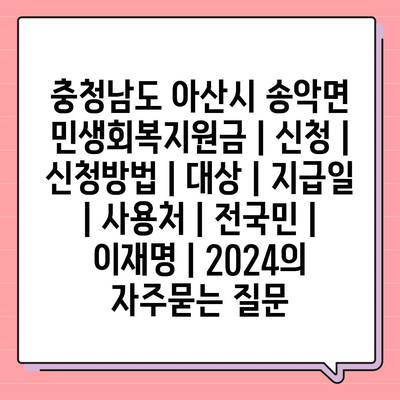 충청남도 아산시 송악면 민생회복지원금 | 신청 | 신청방법 | 대상 | 지급일 | 사용처 | 전국민 | 이재명 | 2024의 자주묻는 질문